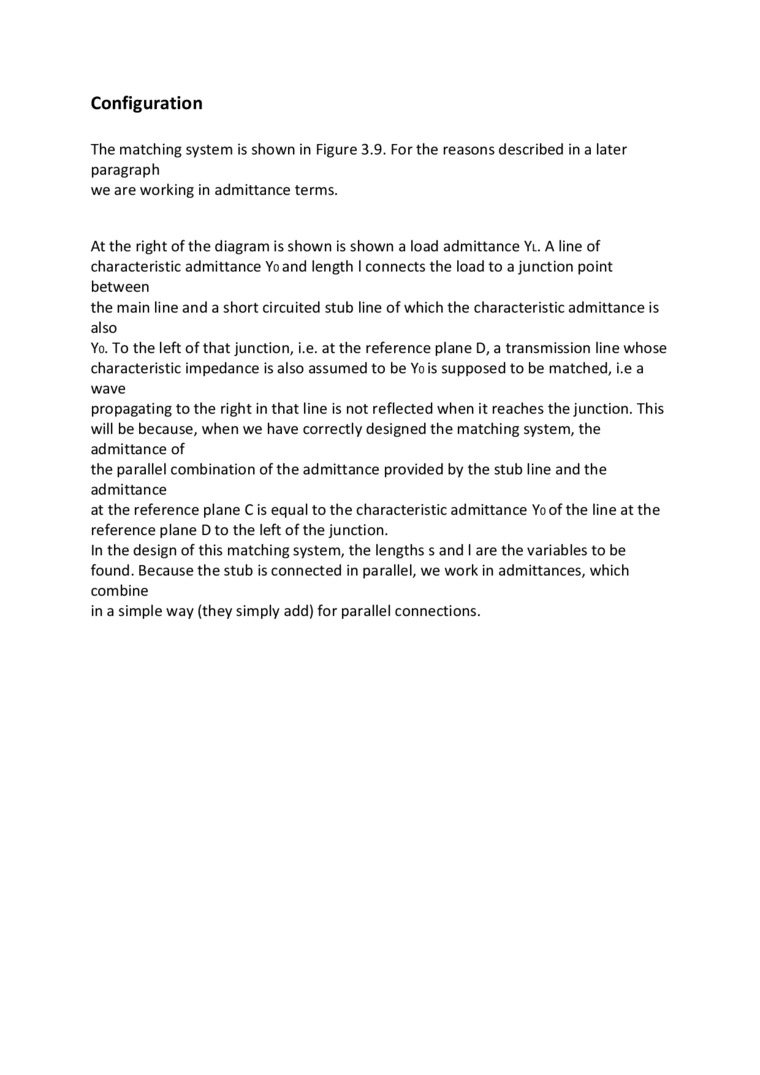 Configuration

The matching system is shown in Figure 3.9. For the reasons described in a later paragraph we are working in admittance terms.

At the right of the diagram is shown is shown a load admittance $Y_L$. A line of characteristic admittance $Y_0$ and length l connects the load to a junction point between the main line and a short circuited stub line of which the characteristic admittance is also $Y_0$. To the left of that junction, i.e. at the reference plane D, a transmission line whose characteristic impedance is also assumed to be $Y_0$ is supposed to be matched, i.e a wave propagating to the right in that line is not reflected when it reaches the junction. This will be because, when we have correctly designed the matching system, the admittance of the parallel combination of the admittance provided by the stub line and the admittance at the reference plane C is equal to the characteristic admittance $Y_0$ of the line at the reference plane D to the left of the junction.
In the design of this matching system, the lengths s and l are the variables to be found. Because the stub is connected in parallel, we work in admittances, which combine in a simple way (they simply add) for parallel connections.